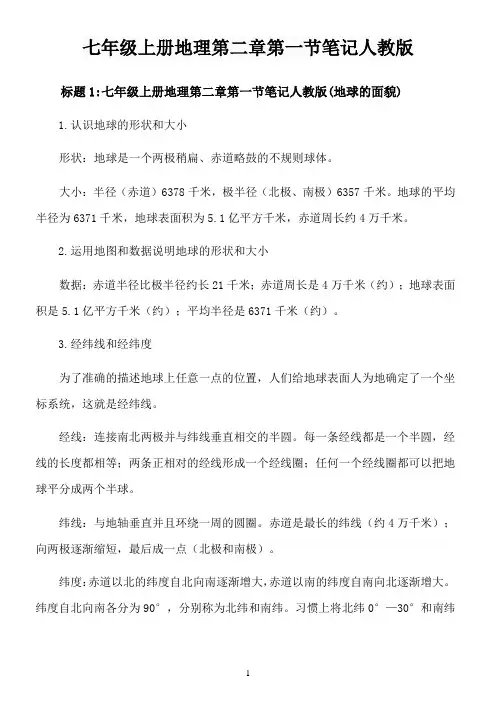 七年级上册地理第二章第一节笔记人教版

标题1:七年级上册地理第二章第一节笔记人教版(地球的面貌)

1.认识地球的形状和大小

形状：地球是一个两极稍扁、赤道略鼓的不规则球体。

大小：半径（赤道）6378千米，极半径（北极、南极）6357千米。地球的平均半径为6371千米，地球表面积为5.1亿平方千米，赤道周长约4万千米。

2.运用地图和数据说明地球的形状和大小

数据：赤道半径比极半径约长21千米；赤道周长是4万千米（约）；地球表面积是5.1亿平方千米（约）；平均半径是6371千米（约）。

3.经纬线和经纬度

为了准确的描述地球上任意一点的位置，人们给地球表面人为地确定了一个坐标系统，这就是经纬线。

经线：连接南北两极并与纬线垂直相交的半圆。每一条经线都是一个半圆，经线的长度都相等；两条正相对的经线形成一个经线圈；任何一个经线圈都可以把地球平分成两个半球。

纬线：与地轴垂直并且环绕一周的圆圈。赤道是最长的纬线（约4万千米）；向两极逐渐缩短，最后成一点（北极和南极）。

纬度：赤道以北的纬度自北向南逐渐增大，赤道以南的纬度自南向北逐渐增大。纬度自北向南各分为90°，分别称为北纬和南纬。习惯上将北纬0°—30°和南纬

1